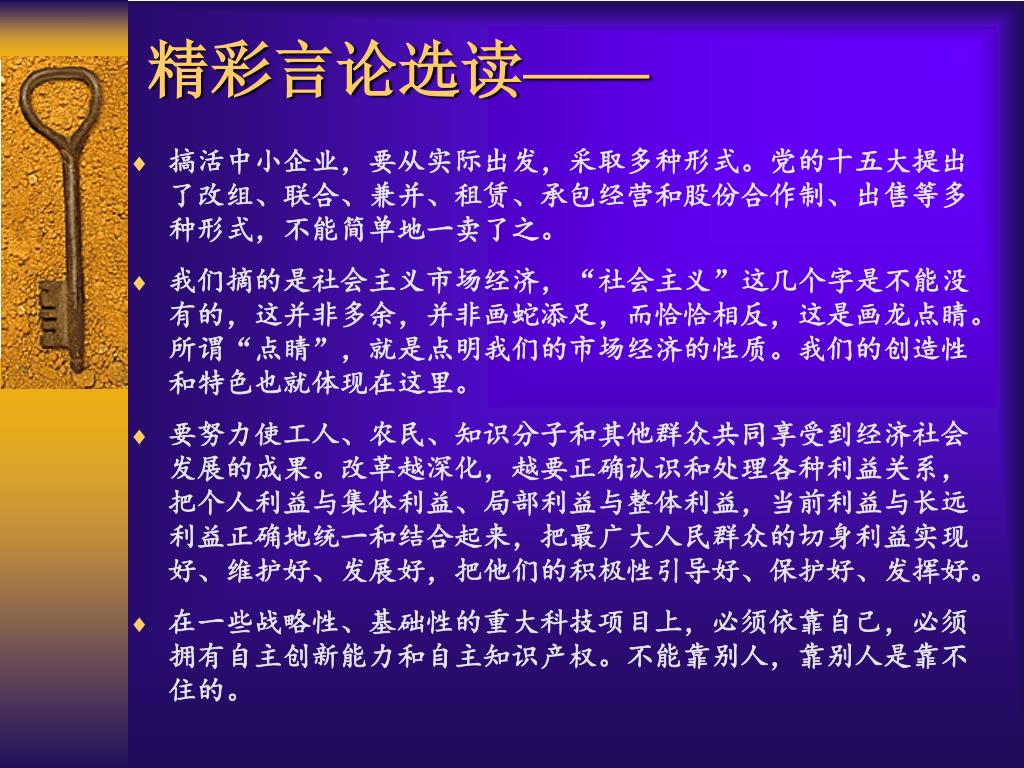 精彩言论选读——

♦ 搞活中小企业，要从实际出发，采取多种形式。党的十五大提出了改组、联合、兼并、租赁、承包经营和股份合作制、出售等多种形式，不能简单地一卖了之。

♦ 我们搞的是社会主义市场经济，“社会主义”这几个字是不能没有的，这并非多余，并非画蛇添足，而恰恰相反，这是画龙点睛。所谓“点睛”，就是点明我们的市场经济的性质。我们的创造性和特色也就体现在这里。

♦ 要努力使工人、农民、知识分子和其他群众共同享受到经济社会发展的成果。改革越深化，越要正确认识和处理各种利益关系，把个人利益与集体利益、局部利益与整体利益，当前利益与长远利益正确地统一和结合起来，把最广大人民群众的切身利益实现好、维护好、发展好，把他们的积极性引导好、保护好、发挥好。

♦ 在一些战略性、基础性的重大科技项目上，必须依靠自己，必须拥有自主创新能力和自主知识产权。不能靠别人，靠别人是靠不住的。